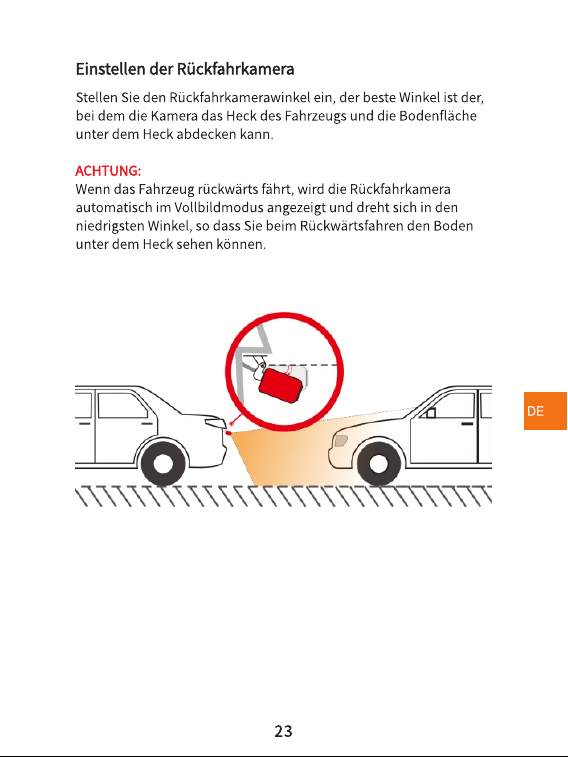 Einstellen der Rückfahrkamera

Stellen Sie den Rückfahrkamerawinkel ein, der beste Winkel ist der, bei dem die Kamera das Heck des Fahrzeugs und die Bodenfläche unter dem Heck abdecken kann.

ACHTUNG:
Wenn das Fahrzeug rückwärts fährt, wird die Rückfahrkamera automatisch im Vollbildmodus angezeigt und dreht sich in den niedrigsten Winkel, so dass Sie beim Rückwärtsfahren den Boden unter dem Heck sehen können.

DE

23